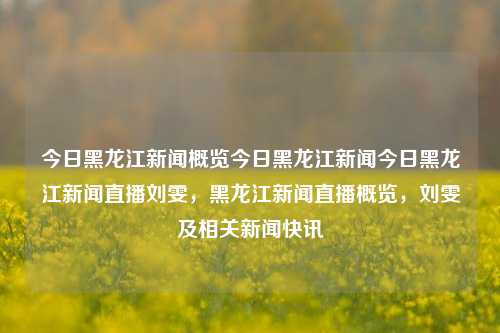 今日黑龙江新闻概览今日黑龙江新闻今日黑龙江新闻直播刘雯，黑龙江新闻直播概览，刘雯及相关新闻快讯